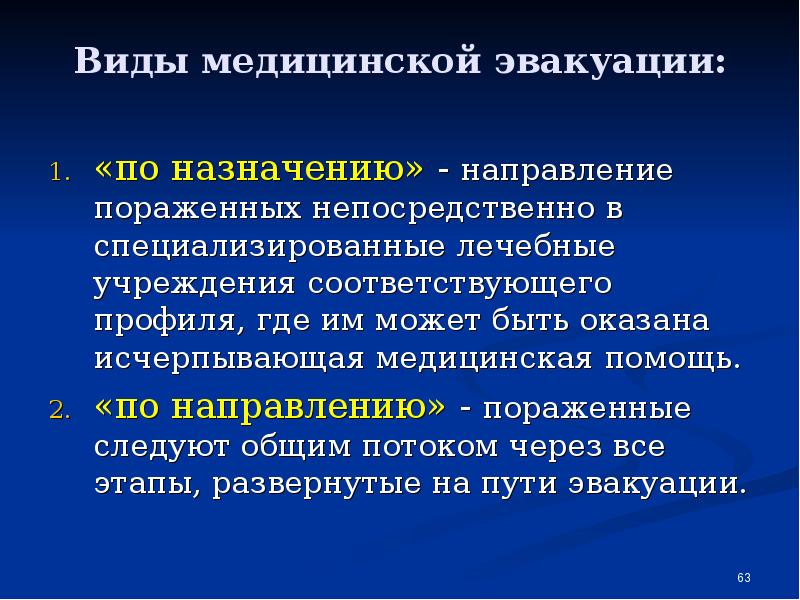 Виды медицинской эвакуации:

1. «по назначению» - направление пораженных непосредственно в специализированные лечебные учреждения соответствующего профиля, где им может быть оказана исчерпывающая медицинская помощь.
2. «по направлению» - пораженные следуют общим потоком через все этапы, развернутые на пути эвакуации.

63